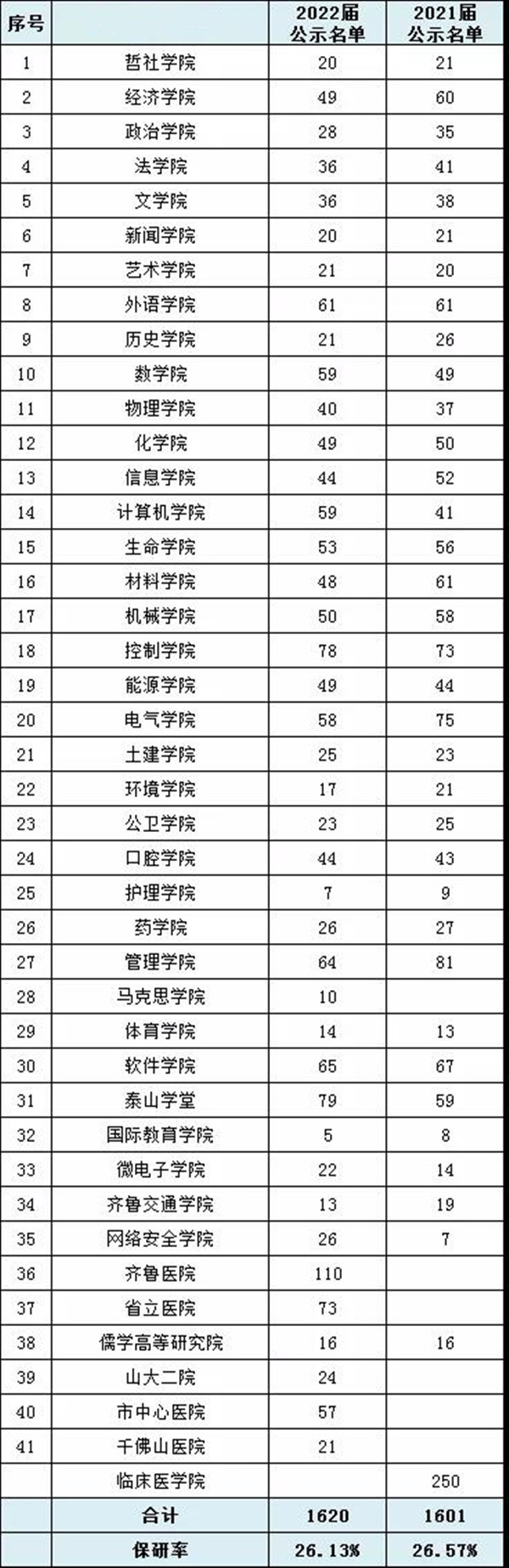 | 序号 |  | 2022届 公示名单 | 2021届 公示名单 |
|---|---|---|---|
| 1 | 哲社学院 | 20 | 21 |
| 2 | 经济学院 | 49 | 60 |
| 3 | 政治学院 | 28 | 35 |
| 4 | 法学院 | 36 | 41 |
| 5 | 文学院 | 36 | 38 |
| 6 | 新闻学院 | 20 | 21 |
| 7 | 艺术学院 | 21 | 20 |
| 8 | 外语学院 | 61 | 61 |
| 9 | 历史学院 | 21 | 26 |
| 10 | 数学院 | 59 | 49 |
| 11 | 物理学院 | 40 | 37 |
| 12 | 化学院 | 49 | 50 |
| 13 | 信息学院 | 44 | 52 |
| 14 | 计算机学院 | 59 | 41 |
| 15 | 生命学院 | 53 | 56 |
| 16 | 材料学院 | 48 | 61 |
| 17 | 机械学院 | 50 | 58 |
| 18 | 控制学院 | 78 | 73 |
| 19 | 能源学院 | 49 | 44 |
| 20 | 电气学院 | 58 | 75 |
| 21 | 土建学院 | 25 | 23 |
| 22 | 环境学院 | 17 | 21 |
| 23 | 公卫学院 | 23 | 25 |
| 24 | 口腔学院 | 44 | 43 |
| 25 | 护理学院 | 7 | 9 |
| 26 | 药学院 | 26 | 27 |
| 27 | 管理学院 | 64 | 81 |
| 28 | 马克思学院 | 10 |  |
| 29 | 体育学院 | 14 | 13 |
| 30 | 软件学院 | 65 | 67 |
| 31 | 泰山学堂 | 79 | 59 |
| 32 | 国际教育学院 | 5 | 8 |
| 33 | 微电子学院 | 22 | 14 |
| 34 | 齐鲁交通学院 | 13 | 19 |
| 35 | 网络安全学院 | 26 | 7 |
| 36 | 齐鲁医院 | 110 |  |
| 37 | 省立医院 | 73 |  |
| 38 | 儒学高等研究院 | 16 | 16 |
| 39 | 山大二院 | 24 |  |
| 40 | 市中心医院 | 57 |  |
| 41 | 千佛山医院 | 21 |  |
|  | 临床医学院 |  | 250 |
|  | 合计 | 1620 | 1601 |
|  | 保研率 | 26.13% | 26.57% |